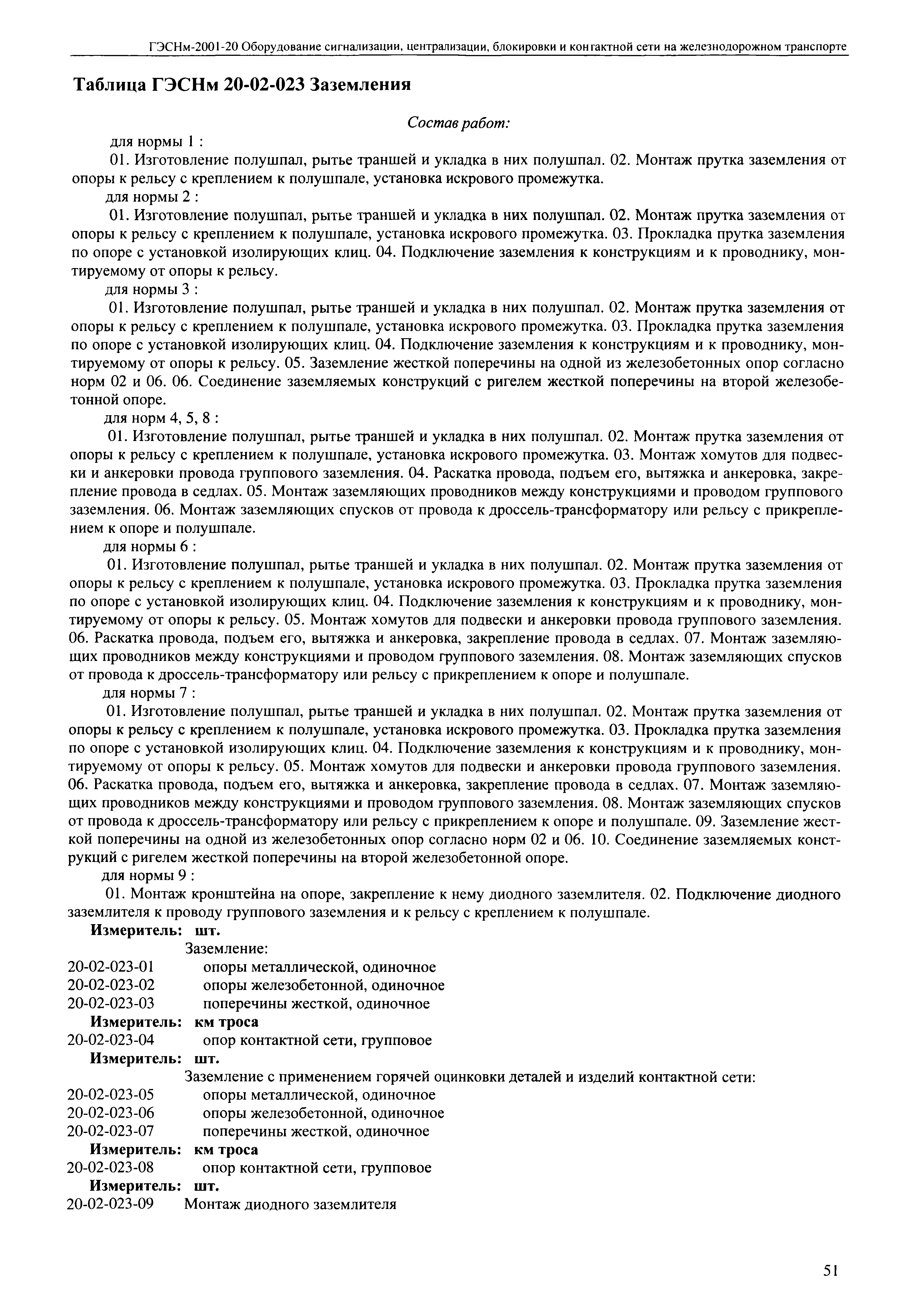 ГЭСНм-2001-20 Оборудование сигнализации, централизации, блокировки и контактной сети на железнодорожном транспорте

Таблица ГЭСНм 20-02-023 Заземления

Состав работ:

для нормы 1 :

01. Изготовление полушпал, рытье траншей и укладка в них полушпал. 02. Монтаж прутка заземления от опоры к рельсу с креплением к полушпале, установка искрового промежутка.

для нормы 2 :

01. Изготовление полушпал, рытье траншей и укладка в них полушпал. 02. Монтаж прутка заземления от опоры к рельсу с креплением к полушпале, установка искрового промежутка. 03. Прокладка прутка заземления по опоре с установкой изолирующих клиц. 04. Подключение заземления к конструкциям и к проводнику, монтируемому от опоры к рельсу.

для нормы 3 :

01. Изготовление полушпал, рытье траншей и укладка в них полушпал. 02. Монтаж прутка заземления от опоры к рельсу с креплением к полушпале, установка искрового промежутка. 03. Прокладка прутка заземления по опоре с установкой изолирующих клиц. 04. Подключение заземления к конструкциям и к проводнику, монтируемому от опоры к рельсу. 05. Заземление жесткой поперечины на одной из железобетонных опор согласно норм 02 и 06. 06. Соединение заземляемых конструкций с ригелем жесткой поперечины на второй железобетонной опоре.

для норм 4, 5, 8 :

01. Изготовление полушпал, рытье траншей и укладка в них полушпал. 02. Монтаж прутка заземления от опоры к рельсу с креплением к полушпале, установка искрового промежутка. 03. Монтаж хомутов для подвески и анкеровки провода группового заземления. 04. Раскатка провода, подъем его, вытяжка и анкеровка, закрепление провода в седлах. 05. Монтаж заземляющих проводников между конструкциями и проводом группового заземления. 06. Монтаж заземляющих спусков от провода к дроссель-трансформатору или рельсу с прикреплением к опоре и полушпале.

для нормы 6 :

01. Изготовление полушпал, рытье траншей и укладка в них полушпал. 02. Монтаж прутка заземления от опоры к рельсу с креплением к полушпале, установка искрового промежутка. 03. Прокладка прутка заземления по опоре с установкой изолирующих клиц. 04. Подключение заземления к конструкциям и к проводнику, монтируемому от опоры к рельсу. 05. Монтаж хомутов для подвески и анкеровки провода группового заземления. 06. Раскатка провода, подъем его, вытяжка и анкеровка, закрепление провода в седлах. 07. Монтаж заземляющих проводников между конструкциями и проводом группового заземления. 08. Монтаж заземляющих спусков от провода к дроссель-трансформатору или рельсу с прикреплением к опоре и полушпале.

для нормы 7 :

01. Изготовление полушпал, рытье траншей и укладка в них полушпал. 02. Монтаж прутка заземления от опоры к рельсу с креплением к полушпале, установка искрового промежутка. 03. Прокладка прутка заземления по опоре с установкой изолирующих клиц. 04. Подключение заземления к конструкциям и к проводнику, монтируемому от опоры к рельсу. 05. Монтаж хомутов для подвески и анкеровки провода группового заземления. 06. Раскатка провода, подъем его, вытяжка и анкеровка, закрепление провода в седлах. 07. Монтаж заземляющих проводников между конструкциями и проводом группового заземления. 08. Монтаж заземляющих спусков от провода к дроссель-трансформатору или рельсу с прикреплением к опоре и полушпале. 09. Заземление жесткой поперечины на одной из железобетонных опор согласно норм 02 и 06. 10. Соединение заземляемых конструкций с ригелем жесткой поперечины на второй железобетонной опоре.

для нормы 9 :

01. Монтаж кронштейна на опоре, закрепление к нему диодного заземлителя. 02. Подключение диодного заземлителя к проводу группового заземления и к рельсу с креплением к полушпале.

Измеритель: шт.

Заземление:
20-02-023-01 опоры металлической, одиночное
20-02-023-02 опоры железобетонной, одиночное
20-02-023-03 поперечины жесткой, одиночное

Измеритель: км троса
20-02-023-04 опор контактной сети, групповое

Измеритель: шт.

Заземление с применением горячей оцинковки деталей и изделий контактной сети:
20-02-023-05 опоры металлической, одиночное
20-02-023-06 опоры железобетонной, одиночное
20-02-023-07 поперечины жесткой, одиночное

Измеритель: км троса
20-02-023-08 опор контактной сети, групповое

Измеритель: шт.
20-02-023-09 Монтаж диодного заземлителя

51